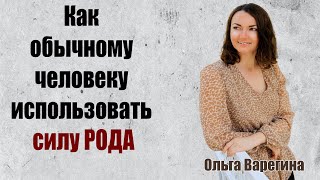 Как обычному человеку использовать силу РОДА

Ольга Варегина